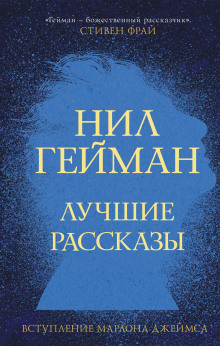 «Гейман – божественный рассказчик».
СТИВЕН ФРАЙ

НИЛ ГЕЙМАН

ЛУЧШИЕ РАССКАЗЫ

ВСТУПЛЕНИЕ МАРЛОНА ДЖЕЙМСА